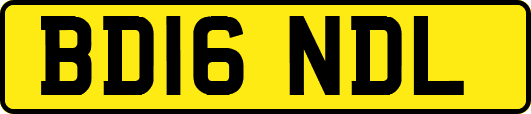 BD16 NDL